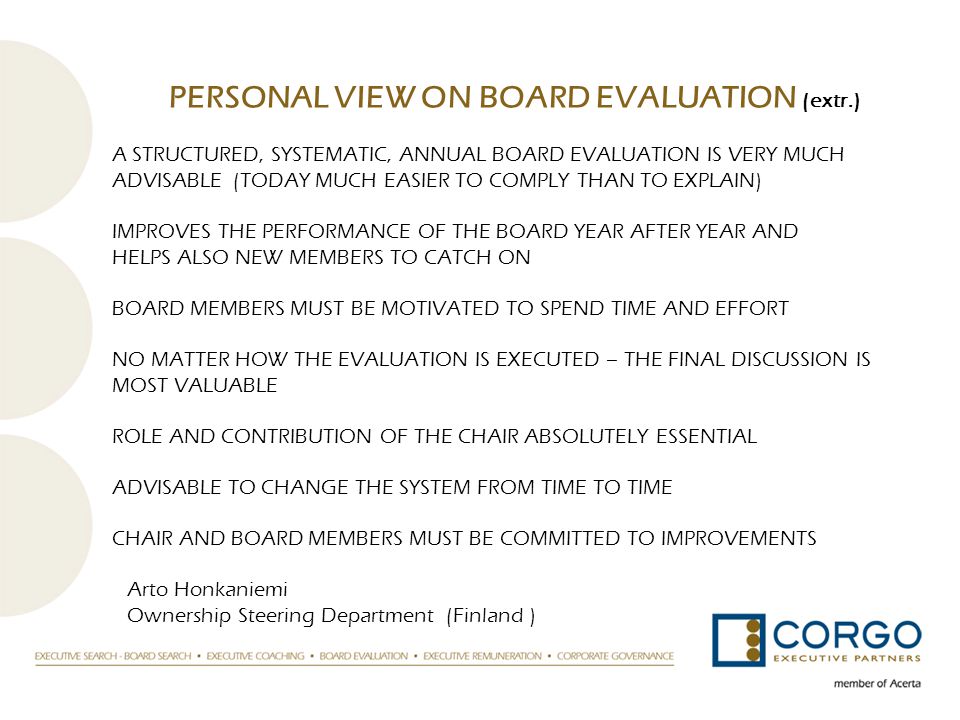 PERSONAL VIEW ON BOARD EVALUATION (extr.)

A STRUCTURED, SYSTEMATIC, ANNUAL BOARD EVALUATION IS VERY MUCH ADVISABLE (TODAY MUCH EASIER TO COMPLY THAN TO EXPLAIN)

IMPROVES THE PERFORMANCE OF THE BOARD YEAR AFTER YEAR AND HELPS ALSO NEW MEMBERS TO CATCH ON

BOARD MEMBERS MUST BE MOTIVATED TO SPEND TIME AND EFFORT

NO MATTER HOW THE EVALUATION IS EXECUTED – THE FINAL DISCUSSION IS MOST VALUABLE

ROLE AND CONTRIBUTION OF THE CHAIR ABSOLUTELY ESSENTIAL

ADVISABLE TO CHANGE THE SYSTEM FROM TIME TO TIME

CHAIR AND BOARD MEMBERS MUST BE COMMITTED TO IMPROVEMENTS

Arto Honkaniemi
Ownership Steering Department (Finland )

EXECUTIVE SEARCH - BOARD SEARCH • EXECUTIVE COACHING • BOARD EVALUATION • EXECUTIVE REMUNERATION • CORPORATE GOVERNANCE

CORGO
EXECUTIVE PARTNERS
member of Acerta